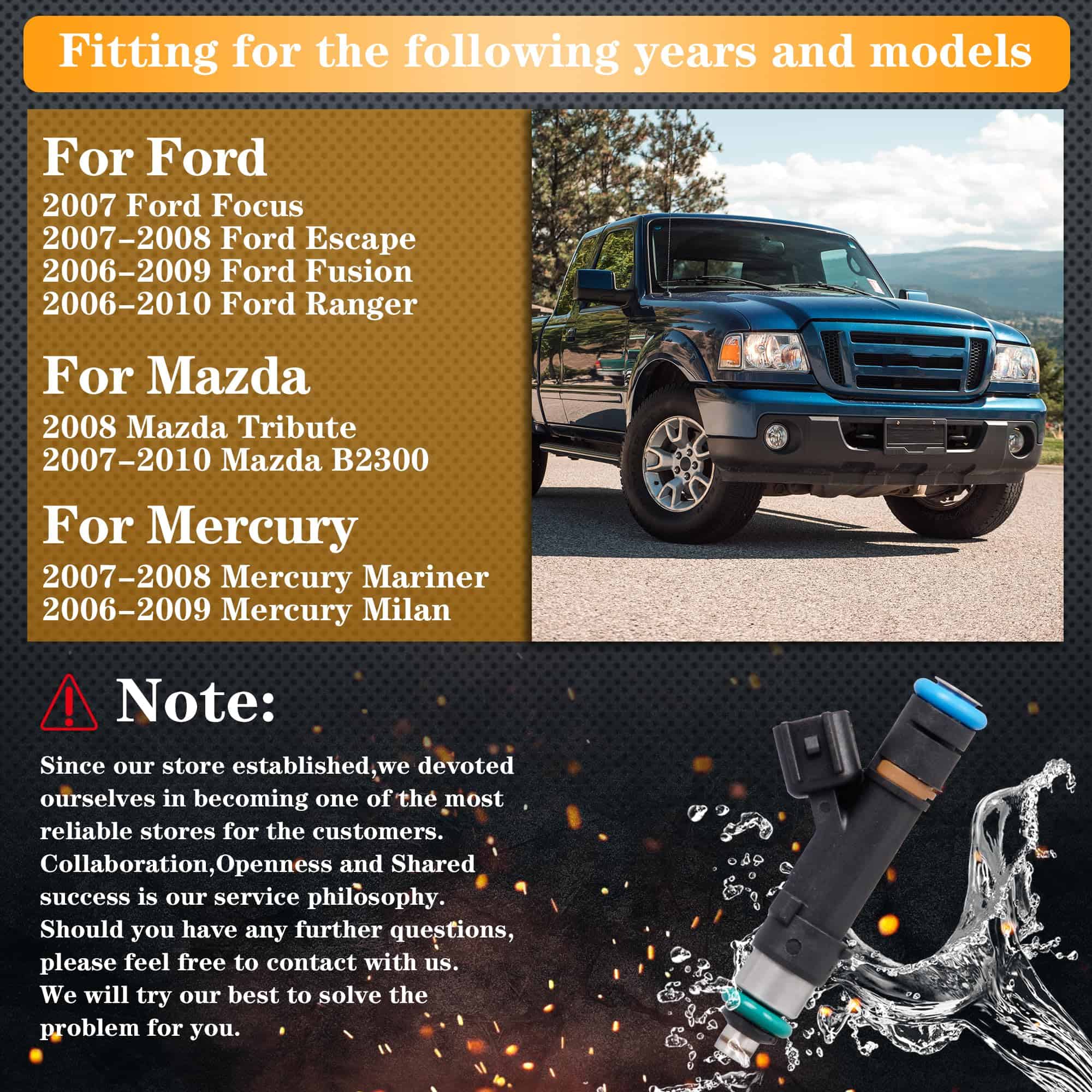 Fitting for the following years and models

For Ford
2007 Ford Focus
2007-2008 Ford Escape
2006-2009 Ford Fusion
2006-2010 Ford Ranger

For Mazda
2008 Mazda Tribute
2007-2010 Mazda B2300

For Mercury
2007-2008 Mercury Mariner
2006-2009 Mercury Milan

Note:

Since our store established,we devoted ourselves in becoming one of the most reliable stores for the customers. Collaboration,Openness and Shared success is our service philosophy. Should you have any further questions, please feel free to contact with us. We will try our best to solve the problem for you.